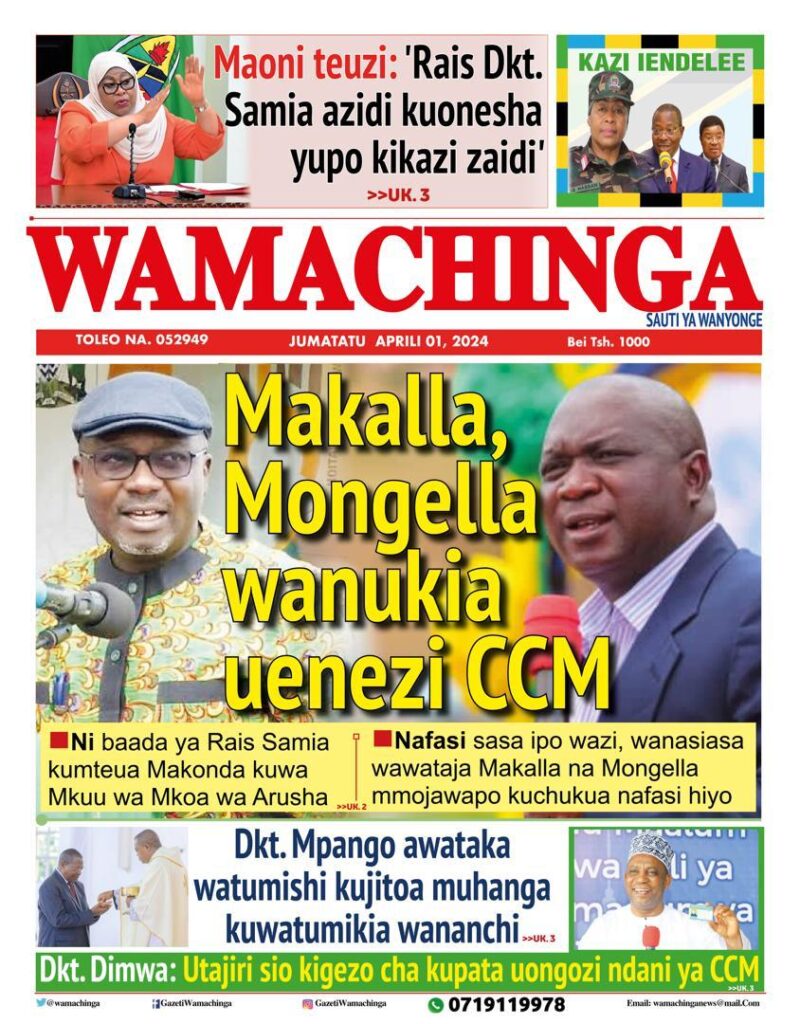 Maoni teuzi: 'Rais Dkt. Samia azidi kuonesha yupo kikazi zaidi'
>>UK. 3

KAZI IENDELEE

WAMACHINGA
SAUTI YA WANYONGE

TOLEO NA. 052949 JUMATATU APRILI 01, 2024 Bei Tsh. 1000

Makalla, Mongella wanukia uenezi CCM

Ni baada ya Rais Samia kumteua Makonda kuwa Mkuu wa Mkoa wa Arusha >>UK. 2

Nafasi sasa ipo wazi, wanasiasa wawataja Makalla na Mongella mmojawapo kuchukua nafasi hiyo

Dkt. Mpango awataka watumishi kujitoa muhanga kuwatumikia wananchi >>UK. 3

Dkt. Dimwa: Utajiri sio kigezo cha kupata uongozi ndani ya CCM >>UK. 3

@wamachinga GazetiWamachinga GazetiWamachinga 0719119978 Email: wamachinganews@mail.Com